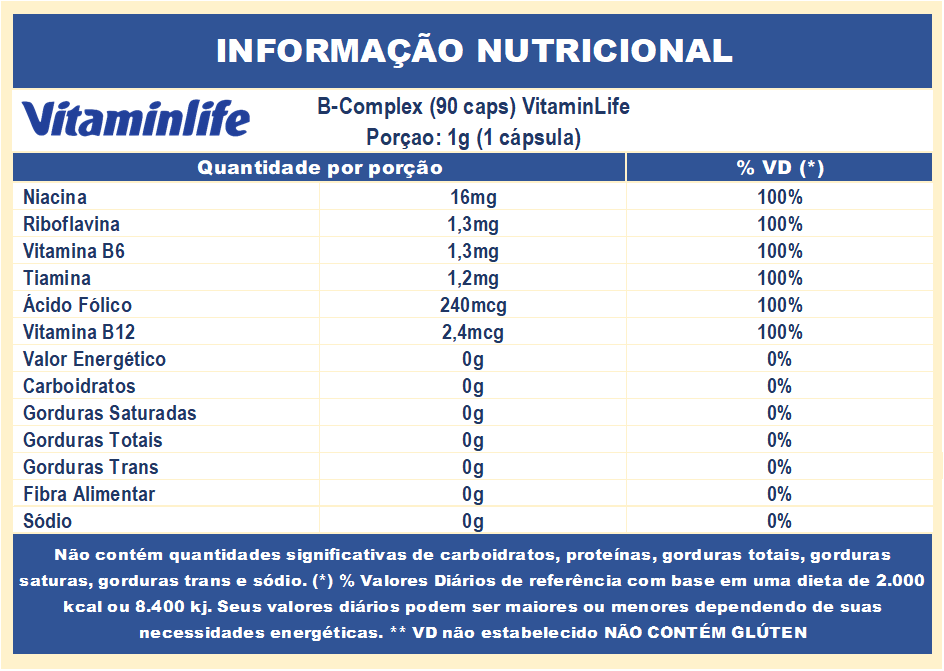 INFORMAÇÃO NUTRICIONAL

Vitaminlife

B-Complex (90 caps) VitaminLife
Porçao: 1g (1 cápsula)

| Quantidade por porção | | % VD (*) |
|---|---|---|
| Niacina | 16mg | 100% |
| Riboflavina | 1,3mg | 100% |
| Vitamina B6 | 1,3mg | 100% |
| Tiamina | 1,2mg | 100% |
| Ácido Fólico | 240mcg | 100% |
| Vitamina B12 | 2,4mcg | 100% |
| Valor Energético | 0g | 0% |
| Carboidratos | 0g | 0% |
| Gorduras Saturadas | 0g | 0% |
| Gorduras Totais | 0g | 0% |
| Gorduras Trans | 0g | 0% |
| Fibra Alimentar | 0g | 0% |
| Sódio | 0g | 0% |

Não contém quantidades significativas de carboidratos, proteínas, gorduras totais, gorduras saturas, gorduras trans e sódio. (*) % Valores Diários de referência com base em uma dieta de 2.000 kcal ou 8.400 kj. Seus valores diários podem ser maiores ou menores dependendo de suas necessidades energéticas. ** VD não estabelecido NÃO CONTÉM GLÚTEN